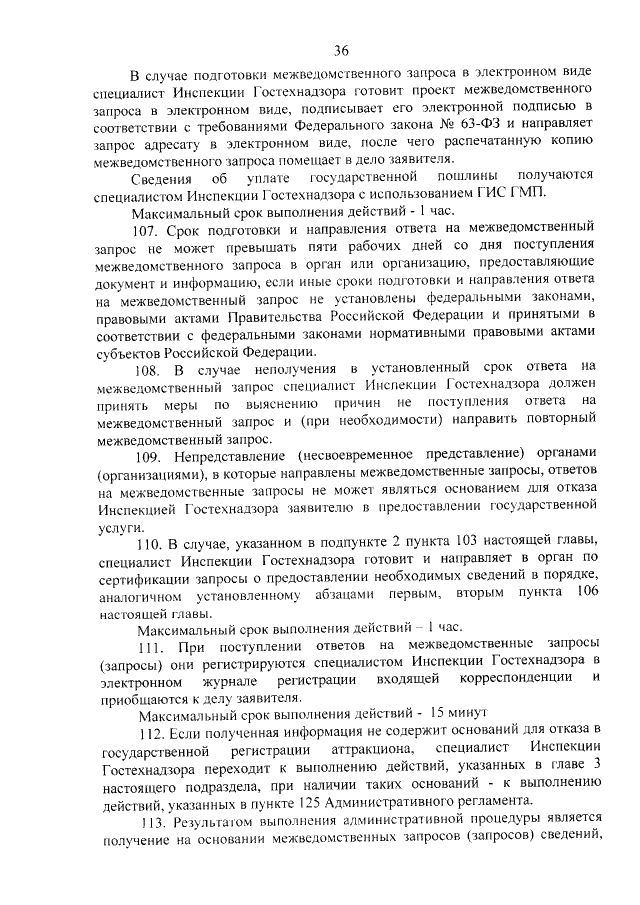 36

В случае подготовки межведомственного запроса в электронном виде специалист Инспекции Гостехнадзора готовит проект межведомственного запроса в электронном виде, подписывает его электронной подписью в соответствии с требованиями Федерального закона № 63-ФЗ и направляет запрос адресату в электронном виде, после чего распечатанную копию межведомственного запроса помещает в дело заявителя.

Сведения об уплате государственной пошлины получаются специалистом Инспекции Гостехнадзора с использованием ГИС ГМП.

Максимальный срок выполнения действий - 1 час.

107. Срок подготовки и направления ответа на межведомственный запрос не может превышать пяти рабочих дней со дня поступления межведомственного запроса в орган или организацию, предоставляющие документ и информацию, если иные сроки подготовки и направления ответа на межведомственный запрос не установлены федеральными законами, правовыми актами Правительства Российской Федерации и принятыми в соответствии с федеральными законами нормативными правовыми актами субъектов Российской Федерации.

108. В случае неполучения в установленный срок ответа на межведомственный запрос специалист Инспекции Гостехнадзора должен принять меры по выяснению причин не поступления ответа на межведомственный запрос и (при необходимости) направить повторный межведомственный запрос.

109. Непредставление (несвоевременное представление) органами (организациями), в которые направлены межведомственные запросы, ответов на межведомственные запросы не может являться основанием для отказа Инспекцией Гостехнадзора заявителю в предоставлении государственной услуги.

110. В случае, указанном в подпункте 2 пункта 103 настоящей главы, специалист Инспекции Гостехнадзора готовит и направляет в орган по сертификации запросы о предоставлении необходимых сведений в порядке, аналогичном установленному абзацами первым, вторым пункта 106 настоящей главы.

Максимальный срок выполнения действий – 1 час.

111. При поступлении ответов на межведомственные запросы (запросы) они регистрируются специалистом Инспекции Гостехнадзора в электронном журнале регистрации входящей корреспонденции и приобщаются к делу заявителя.

Максимальный срок выполнения действий - 15 минут

112. Если полученная информация не содержит оснований для отказа в государственной регистрации аттракциона, специалист Инспекции Гостехнадзора переходит к выполнению действий, указанных в главе 3 настоящего подраздела, при наличии таких оснований - к выполнению действий, указанных в пункте 125 Административного регламента.

113. Результатом выполнения административной процедуры является получение на основании межведомственных запросов (запросов) сведений,